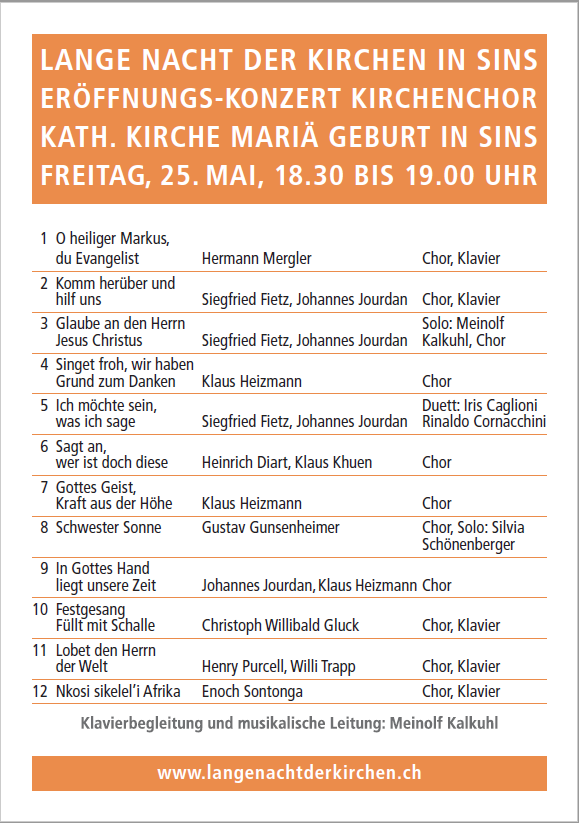 LANGE NACHT DER KIRCHEN IN SINS
ERÖFFNUNGS-KONZERT KIRCHENCHOR
KATH. KIRCHE MARIÄ GEBURT IN SINS
FREITAG, 25. MAI, 18.30 BIS 19.00 UHR

| | | | |
|---|---|---|---|
| 1 | O heiliger Markus, du Evangelist | Hermann Mergler | Chor, Klavier |
| 2 | Komm herüber und hilf uns | Siegfried Fietz, Johannes Jourdan | Chor, Klavier |
| 3 | Glaube an den Herrn Jesus Christus | Siegfried Fietz, Johannes Jourdan | Solo: Meinolf Kalkuhl, Chor |
| 4 | Singet froh, wir haben Grund zum Danken | Klaus Heizmann | Chor |
| 5 | Ich möchte sein, was ich sage | Siegfried Fietz, Johannes Jourdan | Duett: Iris Caglioni Rinaldo Cornacchini |
| 6 | Sagt an, wer ist doch diese | Heinrich Diart, Klaus Khuen | Chor |
| 7 | Gottes Geist, Kraft aus der Höhe | Klaus Heizmann | Chor |
| 8 | Schwester Sonne | Gustav Gunsenheimer | Chor, Solo: Silvia Schönenberger |
| 9 | In Gottes Hand liegt unsere Zeit | Johannes Jourdan, Klaus Heizmann | Chor |
| 10 | Festgesang Füllt mit Schalle | Christoph Willibald Gluck | Chor, Klavier |
| 11 | Lobet den Herrn der Welt | Henry Purcell, Willi Trapp | Chor, Klavier |
| 12 | Nkosi sikelel'i Afrika | Enoch Sontonga | Chor, Klavier |

Klavierbegleitung und musikalische Leitung: Meinolf Kalkuhl

www.langenachtderkirchen.ch